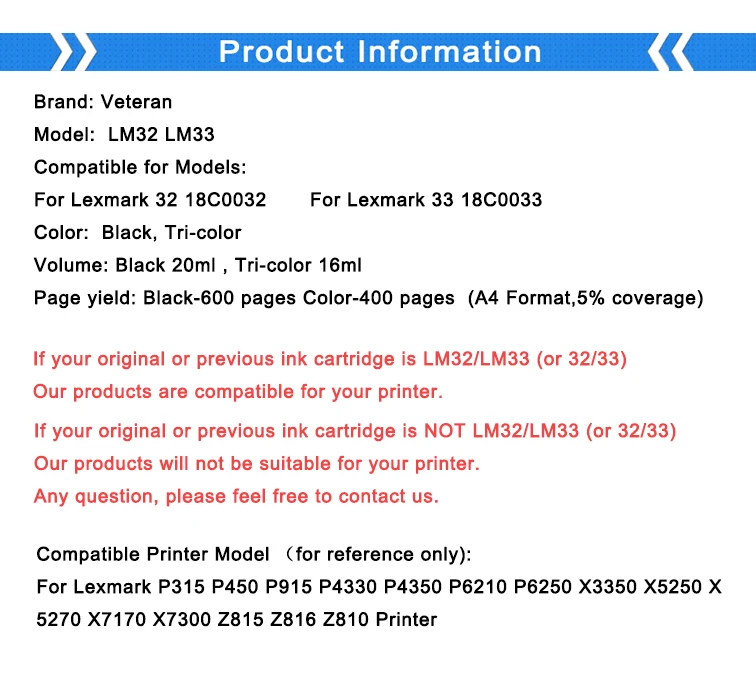 Product Information

Brand: Veteran
Model: LM32 LM33
Compatible for Models:
For Lexmark 32 18C0032    For Lexmark 33 18C0033
Color: Black, Tri-color
Volume: Black 20ml , Tri-color 16ml
Page yield: Black-600 pages Color-400 pages (A4 Format,5% coverage)

If your original or previous ink cartridge is LM32/LM33 (or 32/33)
Our products are compatible for your printer.
If your original or previous ink cartridge is NOT LM32/LM33 (or 32/33)
Our products will not be suitable for your printer.
Any question, please feel free to contact us.

Compatible Printer Model （for reference only):
For Lexmark P315 P450 P915 P4330 P4350 P6210 P6250 X3350 X5250 X 5270 X7170 X7300 Z815 Z816 Z810 Printer